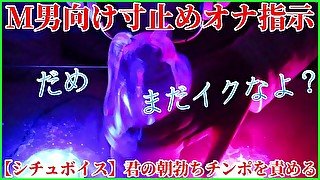 M男向け寸止めオナ指示

だめ

まだイクなよ？

【シチュボイス】君の朝勃ちチンポを責める